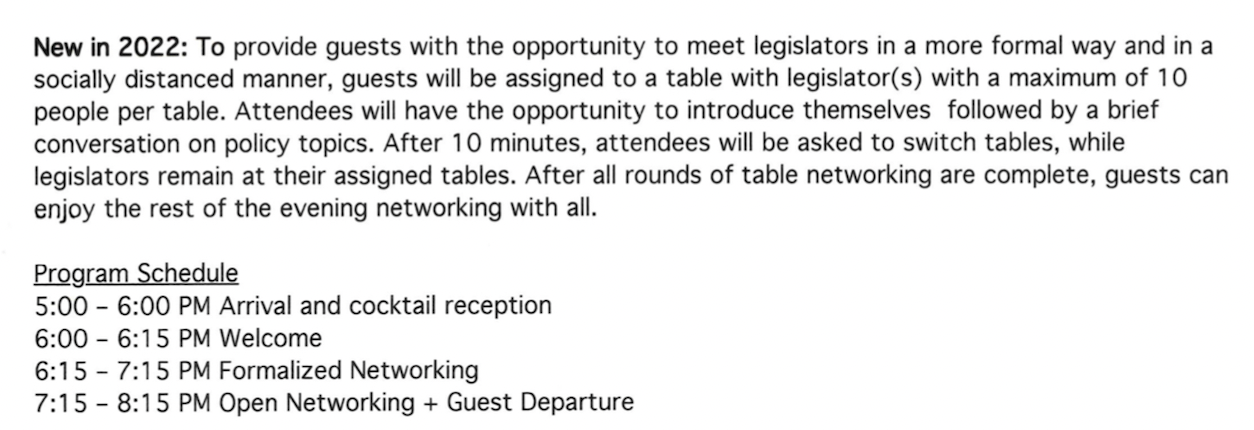 New in 2022: To provide guests with the opportunity to meet legislators in a more formal way and in a socially distanced manner, guests will be assigned to a table with legislator(s) with a maximum of 10 people per table. Attendees will have the opportunity to introduce themselves followed by a brief conversation on policy topics. After 10 minutes, attendees will be asked to switch tables, while legislators remain at their assigned tables. After all rounds of table networking are complete, guests can enjoy the rest of the evening networking with all.

Program Schedule
5:00 – 6:00 PM Arrival and cocktail reception
6:00 – 6:15 PM Welcome
6:15 – 7:15 PM Formalized Networking
7:15 – 8:15 PM Open Networking + Guest Departure